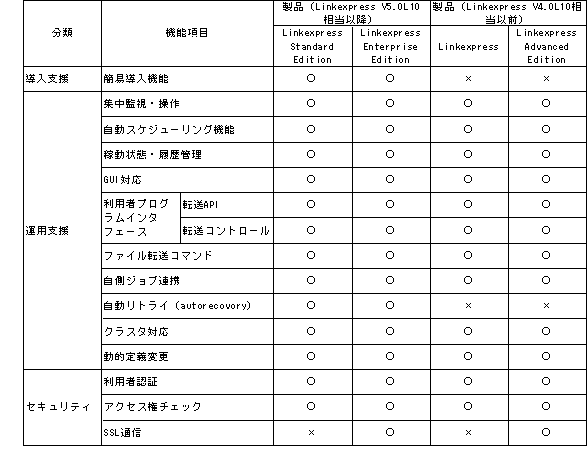 | 分類 | 機能項目 | | 製品（Linkexpress V5.0L10相当以降） | | 製品（Linkexpress V4.0L10相当以前） | |
|---|---|---|---|---|---|---|
| | | | Linkexpress Standard Edition | Linkexpress Enterprise Edition | Linkexpress | Linkexpress Advanced Edition |
| 導入支援 | 簡易導入機能 | | ○ | ○ | × | × |
| 運用支援 | 集中監視・操作 | | ○ | ○ | ○ | ○ |
| | 自動スケジューリング機能 | | ○ | ○ | ○ | ○ |
| | 稼動状態・履歴管理 | | ○ | ○ | ○ | ○ |
| | GUI対応 | | ○ | ○ | ○ | ○ |
| | 利用者プログラムインタフェース | 転送API | ○ | ○ | ○ | ○ |
| | | 転送コントロール | ○ | ○ | ○ | ○ |
| | ファイル転送コマンド | | ○ | ○ | ○ | ○ |
| | 自側ジョブ連携 | | ○ | ○ | ○ | ○ |
| | 自動リトライ（autorecovory） | | ○ | ○ | × | × |
| | クラスタ対応 | | ○ | ○ | ○ | ○ |
| | 動的定義変更 | | ○ | ○ | ○ | ○ |
| セキュリティ | 利用者認証 | | ○ | ○ | ○ | ○ |
| | アクセス権チェック | | ○ | ○ | ○ | ○ |
| | SSL通信 | | × | ○ | × | ○ |